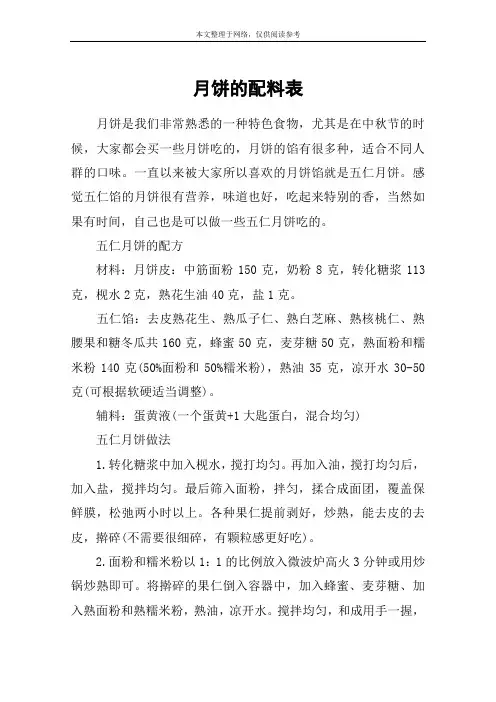 本文整理于网络，仅供阅读参考

月饼的配料表

月饼是我们非常熟悉的一种特色食物，尤其是在中秋节的时候，大家都会买一些月饼吃的，月饼的馅有很多种，适合不同人群的口味。一直以来被大家所以喜欢的月饼馅就是五仁月饼。感觉五仁馅的月饼很有营养，味道也好，吃起来特别的香，当然如果有时间，自己也是可以做一些五仁月饼吃的。

五仁月饼的配方

材料：月饼皮：中筋面粉 150 克，奶粉 8 克，转化糖浆 113 克，枧水 2 克，熟花生油 40 克，盐 1 克。

五仁馅：去皮熟花生、熟瓜子仁、熟白芝麻、熟核桃仁、熟腰果和糖冬瓜共 160 克，蜂蜜 50 克，麦芽糖 50 克，熟面粉和糯米粉 140 克(50%面粉和 50%糯米粉)，熟油 35 克，凉开水 30-50 克(可根据软硬适当调整)。

辅料：蛋黄液(一个蛋黄+1 大匙蛋白，混合均匀)

五仁月饼做法

1.转化糖浆中加入枧水，搅打均匀。再加入油，搅打均匀后，加入盐，搅拌均匀。最后筛入面粉，拌匀，揉合成面团，覆盖保鲜膜，松弛两小时以上。各种果仁提前剥好，炒熟，能去皮的去皮，擀碎(不需要很细碎，有颗粒感更好吃)。

2.面粉和糯米粉以 1：1 的比例放入微波炉高火 3 分钟或用炒锅炒熟即可。将擀碎的果仁倒入容器中，加入蜂蜜、麦芽糖、加入熟面粉和熟糯米粉，熟油，凉开水。搅拌均匀，和成用手一握，